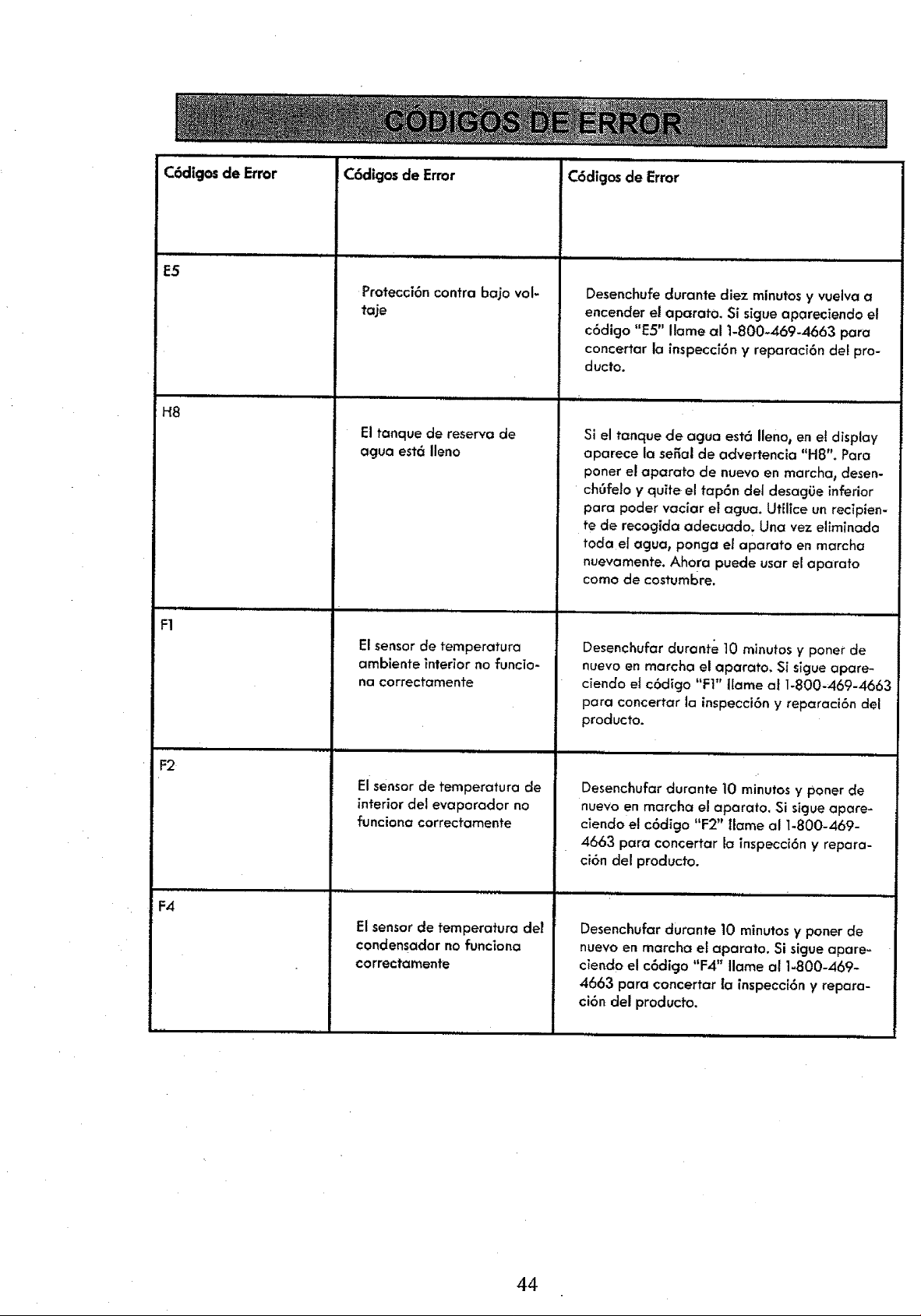 CÓDIGOS DE ERROR

| Códigos de Error | Códigos de Error | Códigos de Error |
|---|---|---|
| E5 | Protección contra bajo voltaje | Desenchufe durante diez minutos y vuelva a encender el aparato. Si sigue apareciendo el código "E5" llame al 1-800-469-4663 para concertar la inspección y reparación del producto. |
| H8 | El tanque de reserva de agua está lleno | Si el tanque de agua está lleno, en el display aparece la señal de advertencia "H8". Para poner el aparato de nuevo en marcha, desenchúfelo y quite el tapón del desagüe inferior para poder vaciar el agua. Utilice un recipiente de recogida adecuado. Una vez eliminada toda el agua, ponga el aparato en marcha nuevamente. Ahora puede usar el aparato como de costumbre. |
| F1 | El sensor de temperatura ambiente interior no funciona correctamente | Desenchufar durante 10 minutos y poner de nuevo en marcha el aparato. Si sigue apareciendo el código "F1" llame al 1-800-469-4663 para concertar la inspección y reparación del producto. |
| F2 | El sensor de temperatura de interior del evaporador no funciona correctamente | Desenchufar durante 10 minutos y poner de nuevo en marcha el aparato. Si sigue apareciendo el código "F2" llame al 1-800-469-4663 para concertar la inspección y reparación del producto. |
| F4 | El sensor de temperatura del condensador no funciona correctamente | Desenchufar durante 10 minutos y poner de nuevo en marcha el aparato. Si sigue apareciendo el código "F4" llame al 1-800-469-4663 para concertar la inspección y reparación del producto. |

44